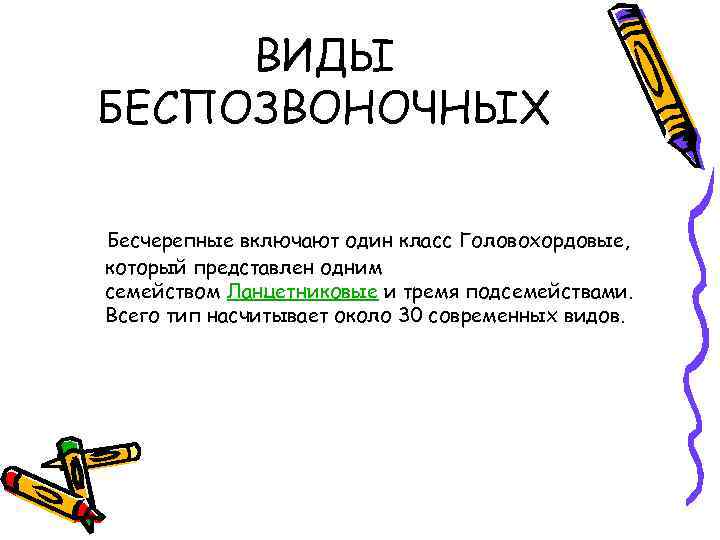 ВИДЫ БЕСПОЗВОНОЧНЫХ

Бесчерепные включают один класс Головохордовые, который представлен одним семейством Ланцетниковые и тремя подсемействами. Всего тип насчитывает около 30 современных видов.